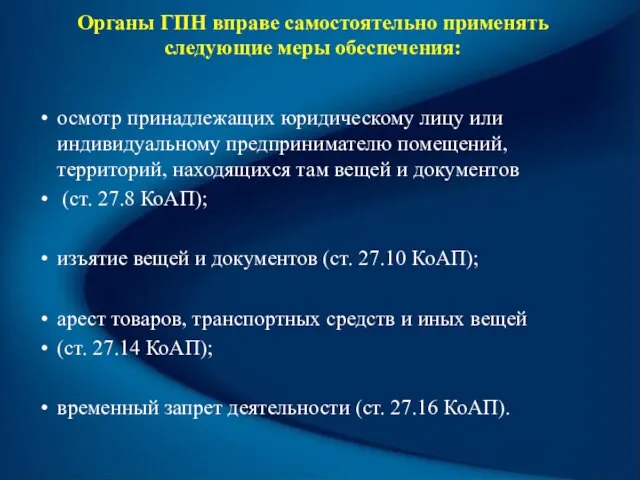 Органы ГПН вправе самостоятельно применять следующие меры обеспечения:

• осмотр принадлежащих юридическому лицу или индивидуальному предпринимателю помещений, территорий, находящихся там вещей и документов
• (ст. 27.8 КоАП);

• изъятие вещей и документов (ст. 27.10 КоАП);

• арест товаров, транспортных средств и иных вещей
• (ст. 27.14 КоАП);

• временный запрет деятельности (ст. 27.16 КоАП).